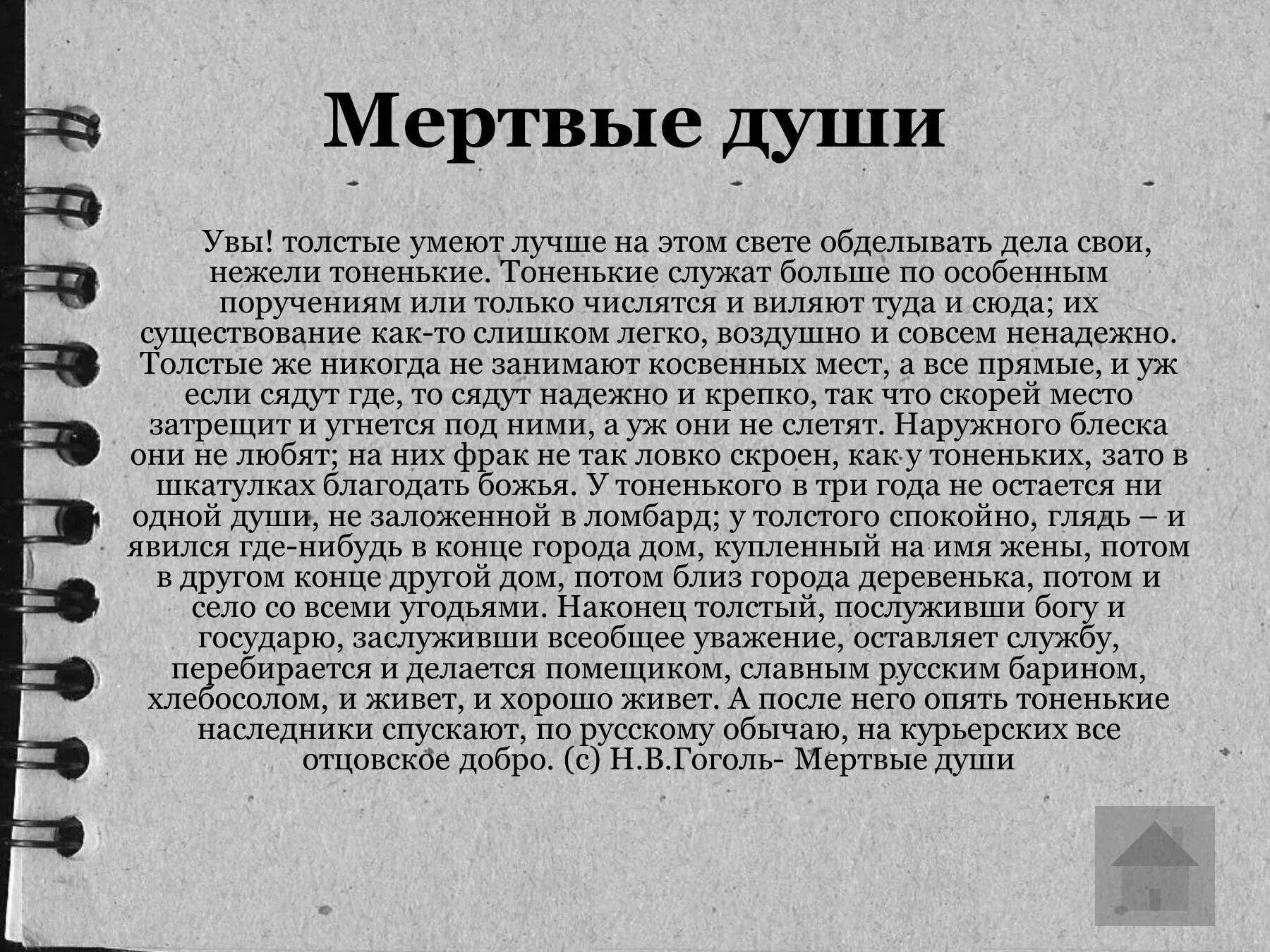 Мертвые души

Увы! толстые умеют лучше на этом свете обделывать дела свои, нежели тоненькие. Тоненькие служат больше по особенным поручениям или только числятся и виляют туда и сюда; их существование как-то слишком легко, воздушно и совсем ненадежно. Толстые же никогда не занимают косвенных мест, а все прямые, и уж если сядут где, то сядут надежно и крепко, так что скорей место затрещит и угнется под ними, а уж они не слетят. Наружного блеска они не любят; на них фрак не так ловко скроен, как у тоненьких, зато в шкатулках благодать божья. У тоненького в три года не остается ни одной души, не заложенной в ломбард; у толстого спокойно, глядь – и явился где-нибудь в конце города дом, купленный на имя жены, потом в другом конце другой дом, потом близ города деревенька, потом и село со всеми угодьями. Наконец толстый, послуживши богу и государю, заслуживши всеобщее уважение, оставляет службу, перебирается и делается помещиком, славным русским барином, хлебосолом, и живет, и хорошо живет. А после него опять тоненькие наследники спускают, по русскому обычаю, на курьерских все отцовское добро. (с) Н.В.Гоголь- Мертвые души